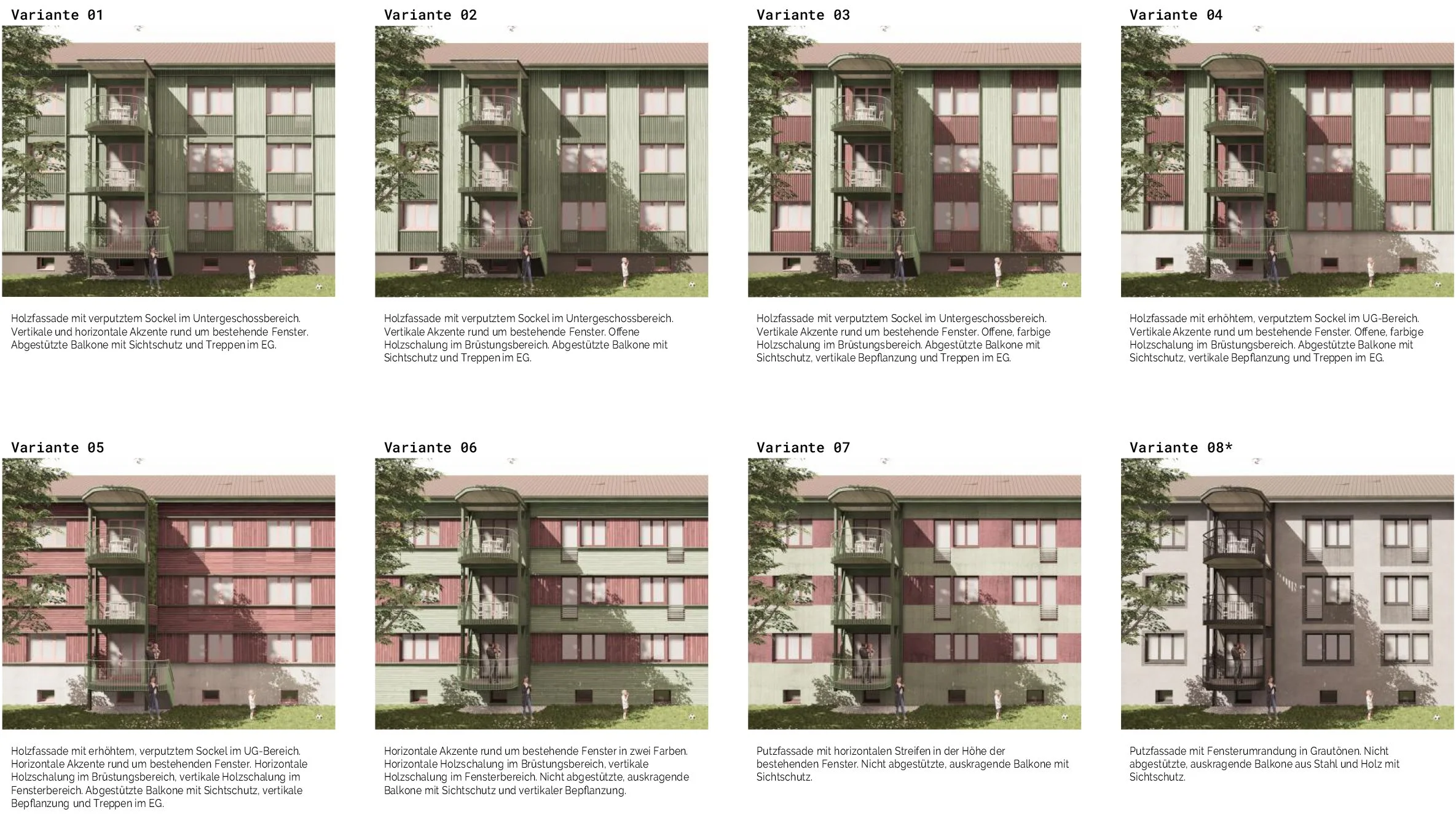 Variante 01

Holzfassade mit verputztem Sockel im Untergeschossbereich. Vertikale und horizontale Akzente rund um bestehende Fenster. Abgestützte Balkone mit Sichtschutz und Treppen im EG.

Variante 02

Holzfassade mit verputztem Sockel im Untergeschossbereich. Vertikale Akzente rund um bestehende Fenster. Offene Holzschalung im Brüstungsbereich. Abgestützte Balkone mit Sichtschutz und Treppen im EG.

Variante 03

Holzfassade mit verputztem Sockel im Untergeschossbereich. Vertikale Akzente rund um bestehende Fenster. Offene, farbige Holzschalung im Brüstungsbereich. Abgestützte Balkone mit Sichtschutz, vertikale Bepflanzung und Treppen im EG.

Variante 04

Holzfassade mit erhöhtem, verputztem Sockel im UG-Bereich. Vertikale Akzente rund um bestehende Fenster. Offene, farbige Holzschalung im Brüstungsbereich. Abgestützte Balkone mit Sichtschutz, vertikale Bepflanzung und Treppen im EG.

Variante 05

Holzfassade mit erhöhtem, verputztem Sockel im UG-Bereich. Horizontale Akzente rund um bestehenden Fenster. Horizontale Holzschalung im Brüstungsbereich, vertikale Holzschalung im Fensterbereich. Abgestützte Balkone mit Sichtschutz, vertikale Bepflanzung und Treppen im EG.

Variante 06

Horizontale Akzente rund um bestehende Fenster in zwei Farben. Horizontale Holzschalung im Brüstungsbereich, vertikale Holzschalung im Fensterbereich. Nicht abgestützte, auskragende Balkone mit Sichtschutz und vertikaler Bepflanzung.

Variante 07

Putzfassade mit horizontalen Streifen in der Höhe der bestehenden Fenster. Nicht abgestützte, auskragende Balkone mit Sichtschutz.

Variante 08*

Putzfassade mit Fensterumrandung in Grautönen. Nicht abgestützte, auskragende Balkone aus Stahl und Holz mit Sichtschutz.